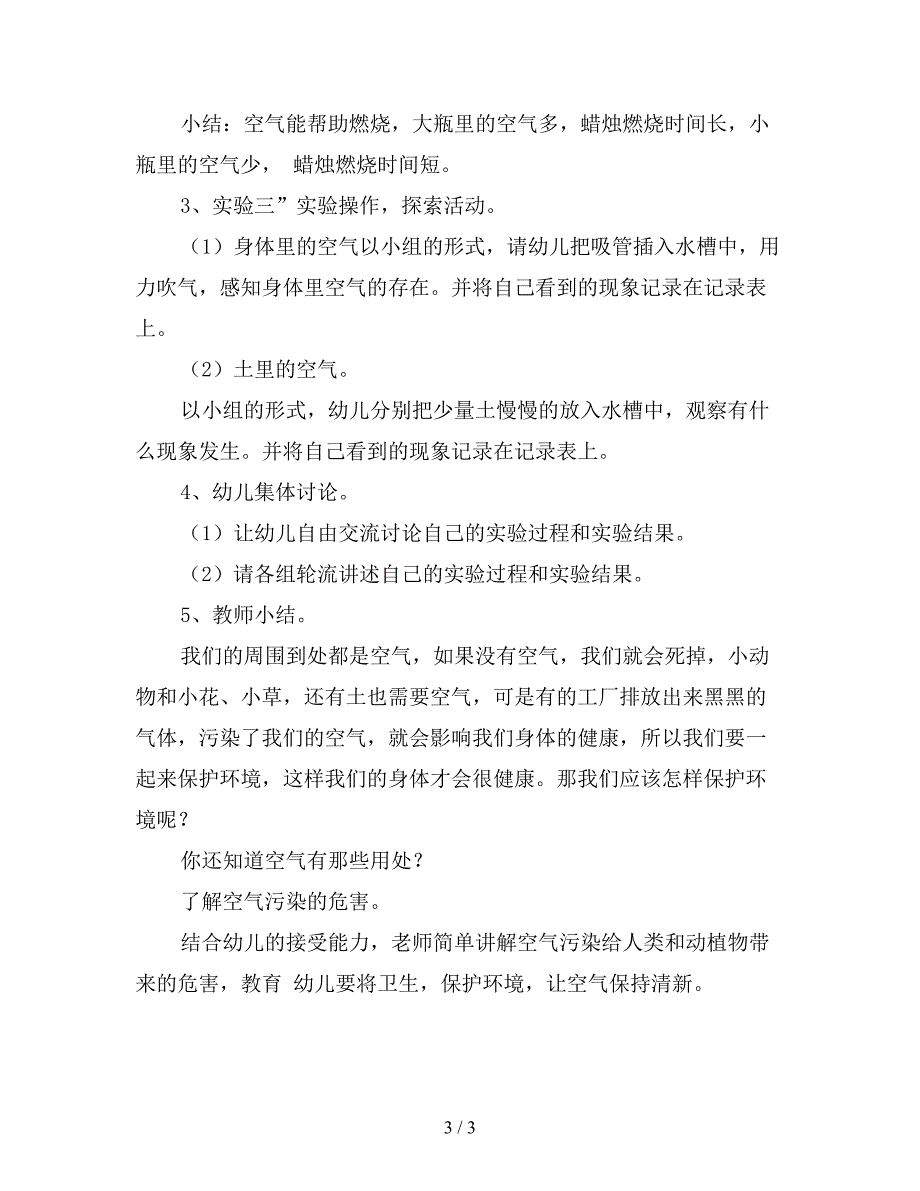 小结：空气能帮助燃烧，大瓶里的空气多，蜡烛燃烧时间长，小瓶里的空气少， 蜡烛燃烧时间短。

3、实验三”实验操作，探索活动。

（1）身体里的空气以小组的形式，请幼儿把吸管插入水槽中，用力吹气，感知身体里空气的存在。并将自己看到的现象记录在记录表上。

（2）土里的空气。

以小组的形式，幼儿分别把少量土慢慢的放入水槽中，观察有什么现象发生。并将自己看到的现象记录在记录表上。

4、幼儿集体讨论。

（1）让幼儿自由交流讨论自己的实验过程和实验结果。

（2）请各组轮流讲述自己的实验过程和实验结果。

5、教师小结。

我们的周围到处都是空气，如果没有空气，我们就会死掉，小动物和小花、小草，还有土也需要空气，可是有的工厂排放出来黑黑的气体，污染了我们的空气，就会影响我们身体的健康，所以我们要一起来保护环境，这样我们的身体才会很健康。那我们应该怎样保护环境呢？

你还知道空气有那些用处？

了解空气污染的危害。

结合幼儿的接受能力，老师简单讲解空气污染给人类和动植物带来的危害，教育 幼儿要将卫生，保护环境，让空气保持清新。

3 / 3